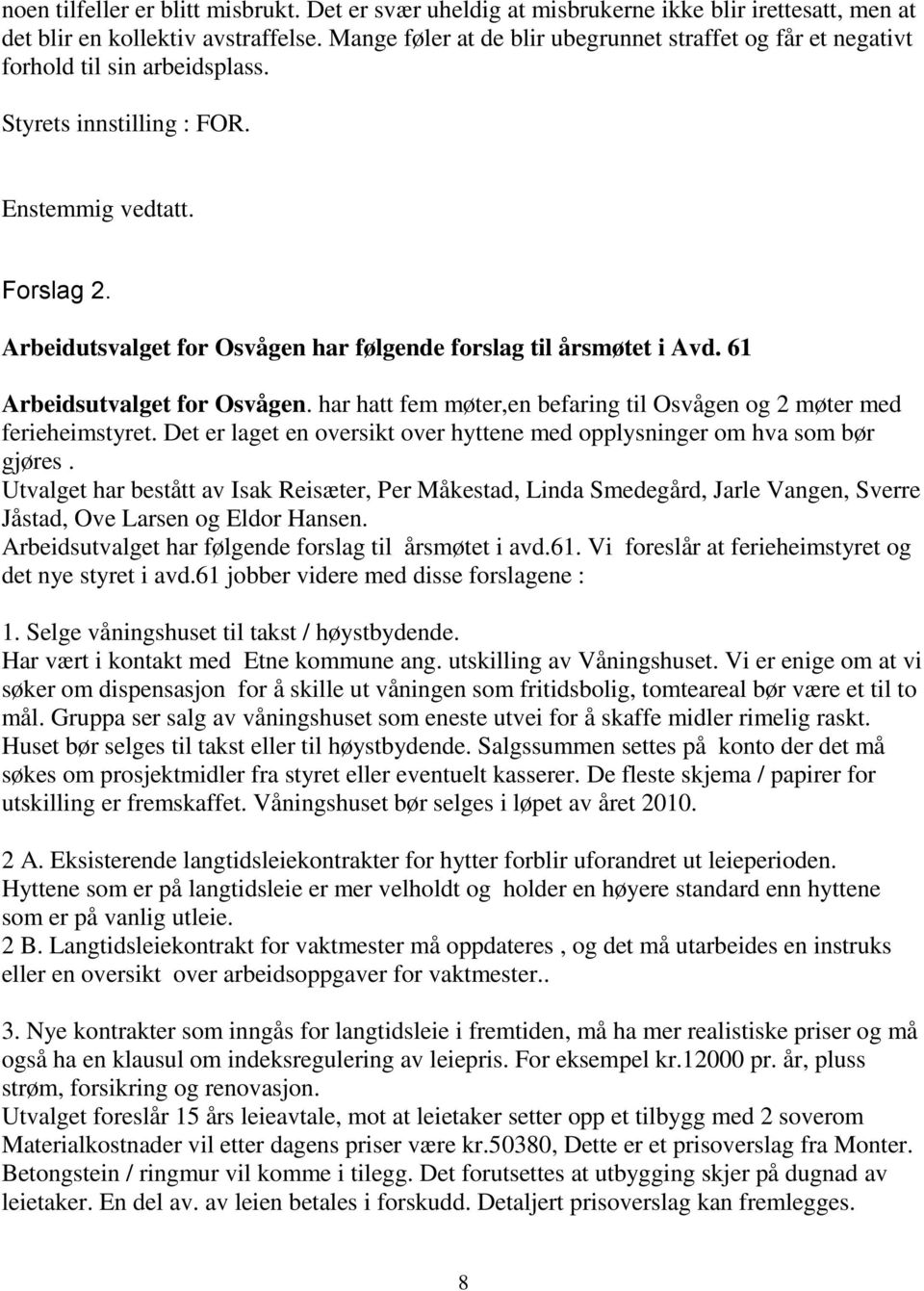 noen tilfeller er blitt misbrukt. Det er svær uheldig at misbrukerne ikke blir irettesatt, men at det blir en kollektiv avstraffelse. Mange føler at de blir ubegrunnet straffet og får et negativt forhold til sin arbeidsplass.

Styrets innstilling : FOR.

Enstemmig vedtatt.

Forslag 2.

Arbeidutsvalget for Osvågen har følgende forslag til årsmøtet i Avd. 61

Arbeidsutvalget for Osvågen. har hatt fem møter,en befaring til Osvågen og 2 møter med ferieheimstyret. Det er laget en oversikt over hyttene med opplysninger om hva som bør gjøres .
Utvalget har bestått av Isak Reisæter, Per Måkestad, Linda Smedegård, Jarle Vangen, Sverre Jåstad, Ove Larsen og Eldor Hansen.
Arbeidsutvalget har følgende forslag til årsmøtet i avd.61. Vi foreslår at ferieheimstyret og det nye styret i avd.61 jobber videre med disse forslagene :

1. Selge våningshuset til takst / høystbydende.
Har vært i kontakt med Etne kommune ang. utskilling av Våningshuset. Vi er enige om at vi søker om dispensasjon for å skille ut våningen som fritidsbolig, tomteareal bør være et til to mål. Gruppa ser salg av våningshuset som eneste utvei for å skaffe midler rimelig raskt. Huset bør selges til takst eller til høystbydende. Salgssummen settes på konto der det må søkes om prosjektmidler fra styret eller eventuelt kasserer. De fleste skjema / papirer for utskilling er fremskaffet. Våningshuset bør selges i løpet av året 2010.

2 A. Eksisterende langtidsleiekontrakter for hytter forblir uforandret ut leieperioden. Hyttene som er på langtidsleie er mer velholdt og holder en høyere standard enn hyttene som er på vanlig utleie.
2 B. Langtidsleiekontrakt for vaktmester må oppdateres , og det må utarbeides en instruks eller en oversikt over arbeidsoppgaver for vaktmester..

3. Nye kontrakter som inngås for langtidsleie i fremtiden, må ha mer realistiske priser og må også ha en klausul om indeksregulering av leiepris. For eksempel kr.12000 pr. år, pluss strøm, forsikring og renovasjon.
Utvalget foreslår 15 års leieavtale, mot at leietaker setter opp et tilbygg med 2 soverom Materialkostnader vil etter dagens priser være kr.50380, Dette er et prisoverslag fra Monter. Betongstein / ringmur vil komme i tilegg. Det forutsettes at utbygging skjer på dugnad av leietaker. En del av. av leien betales i forskudd. Detaljert prisoverslag kan fremlegges.

8